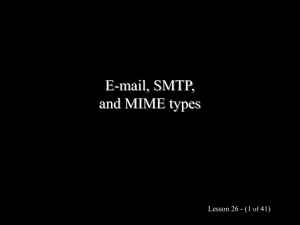 E-mail, SMTP,
and MIME types

Lesson 26 - (1 of 41)